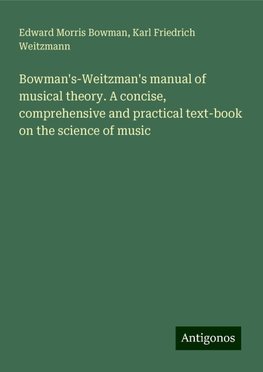 Edward Morris Bowman, Karl Friedrich Weitzmann

Bowman's-Weitzman's manual of musical theory. A concise, comprehensive and practical text-book on the science of music

Antigonos